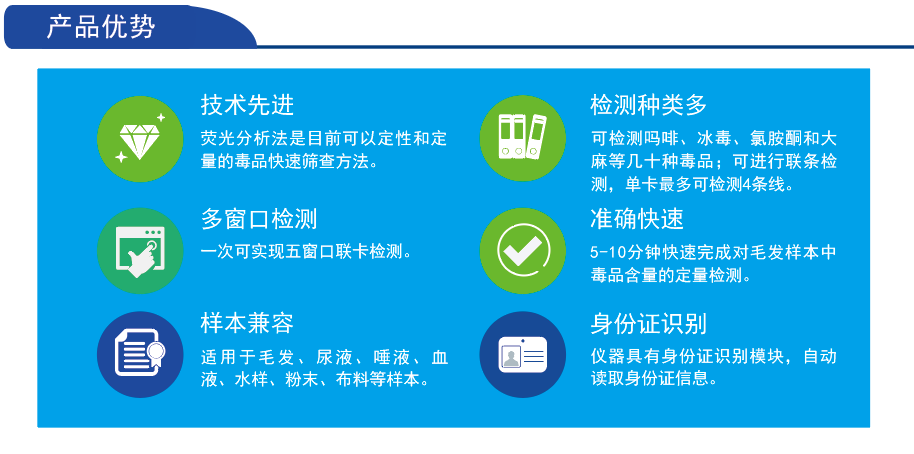 产品优势

技术先进
荧光分析法是目前可以定性和定量的毒品快速筛查方法。

多窗口检测
一次可实现五窗口联卡检测。

样本兼容
适用于毛发、尿液、唾液、血液、水样、粉末、布料等样本。

检测种类多
可检测吗啡、冰毒、氯胺酮和大麻等几十种毒品；可进行联条检测，单卡最多可检测4条线。

准确快速
5-10分钟快速完成对毛发样本中毒品含量的定量检测。

身份证识别
仪器具有身份证识别模块，自动读取身份证信息。